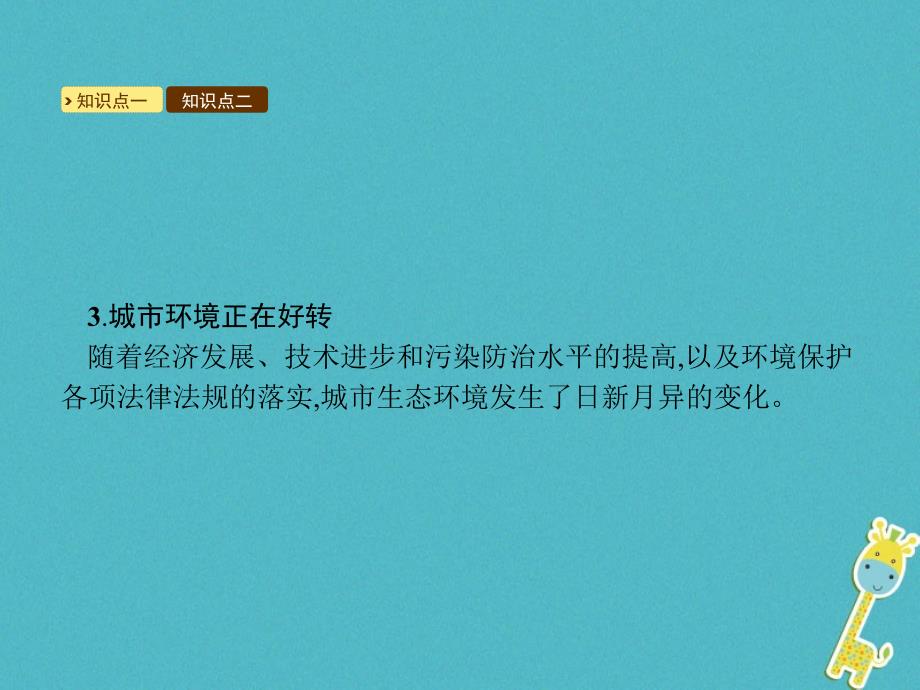 知识点一 知识点二

3.城市环境正在好转

随着经济发展、技术进步和污染防治水平的提高,以及环境保护各项法律法规的落实,城市生态环境发生了日新月异的变化。